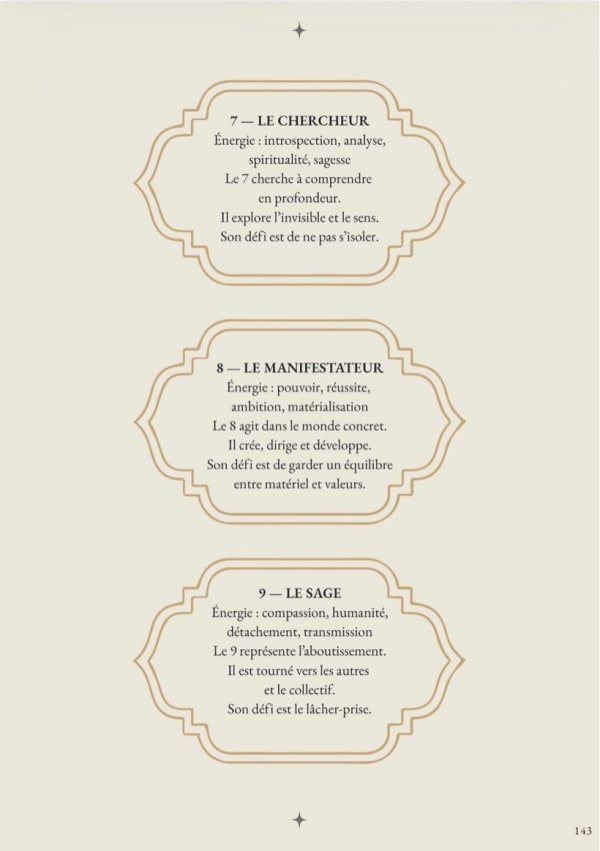 7 — LE CHERCHEUR
Énergie : introspection, analyse, spiritualité, sagesse
Le 7 cherche à comprendre en profondeur.
Il explore l'invisible et le sens.
Son défi est de ne pas s'isoler.

8 — LE MANIFESTATEUR
Énergie : pouvoir, réussite, ambition, matérialisation
Le 8 agit dans le monde concret.
Il crée, dirige et développe.
Son défi est de garder un équilibre entre matériel et valeurs.

9 — LE SAGE
Énergie : compassion, humanité, détachement, transmission
Le 9 représente l'aboutissement.
Il est tourné vers les autres et le collectif.
Son défi est le lâcher-prise.

143